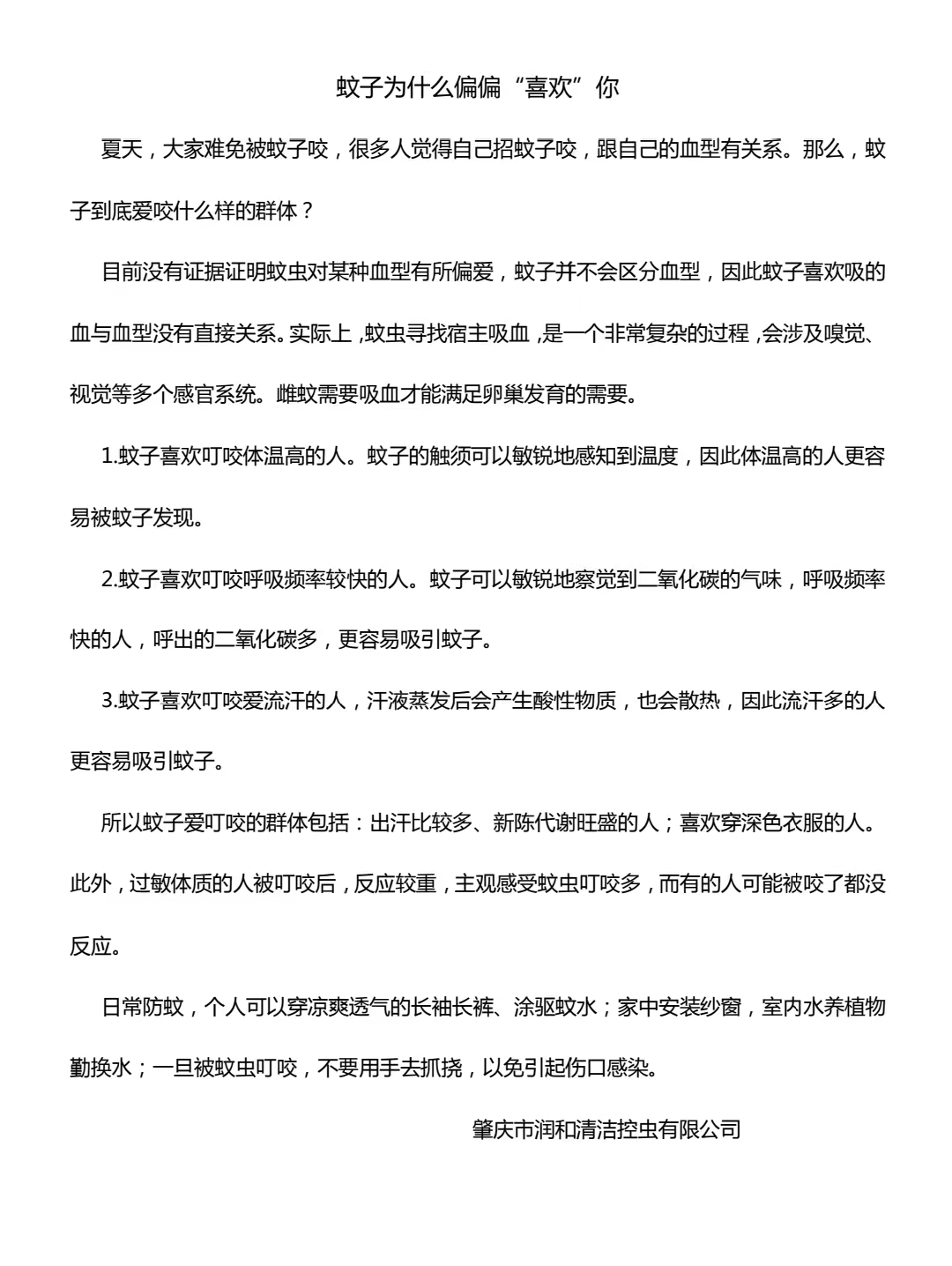 蚊子为什么偏偏“喜欢”你

夏天，大家难免被蚊子咬，很多人觉得自己招蚊子咬，跟自己的血型有关系。那么，蚊子到底爱咬什么样的群体？

目前没有证据证明蚊虫对某种血型有所偏爱，蚊子并不会区分血型，因此蚊子喜欢吸的血与血型没有直接关系。实际上，蚊虫寻找宿主吸血，是一个非常复杂的过程，会涉及嗅觉、视觉等多个感官系统。雌蚊需要吸血才能满足卵巢发育的需要。

1.蚊子喜欢叮咬体温高的人。蚊子的触须可以敏锐地感知到温度，因此体温高的人更容易被蚊子发现。

2.蚊子喜欢叮咬呼吸频率较快的人。蚊子可以敏锐地察觉到二氧化碳的气味，呼吸频率快的人，呼出的二氧化碳多，更容易吸引蚊子。

3.蚊子喜欢叮咬爱流汗的人，汗液蒸发后会产生酸性物质，也会散热，因此流汗多的人更容易吸引蚊子。

所以蚊子爱叮咬的群体包括：出汗比较多、新陈代谢旺盛的人；喜欢穿深色衣服的人。此外，过敏体质的人被叮咬后，反应较重，主观感受蚊虫叮咬多，而有的人可能被咬了都没反应。

日常防蚊，个人可以穿凉爽透气的长袖长裤、涂驱蚊水；家中安装纱窗，室内水养植物勤换水；一旦被蚊虫叮咬，不要用手去抓挠，以免引起伤口感染。

肇庆市润和清洁控虫有限公司